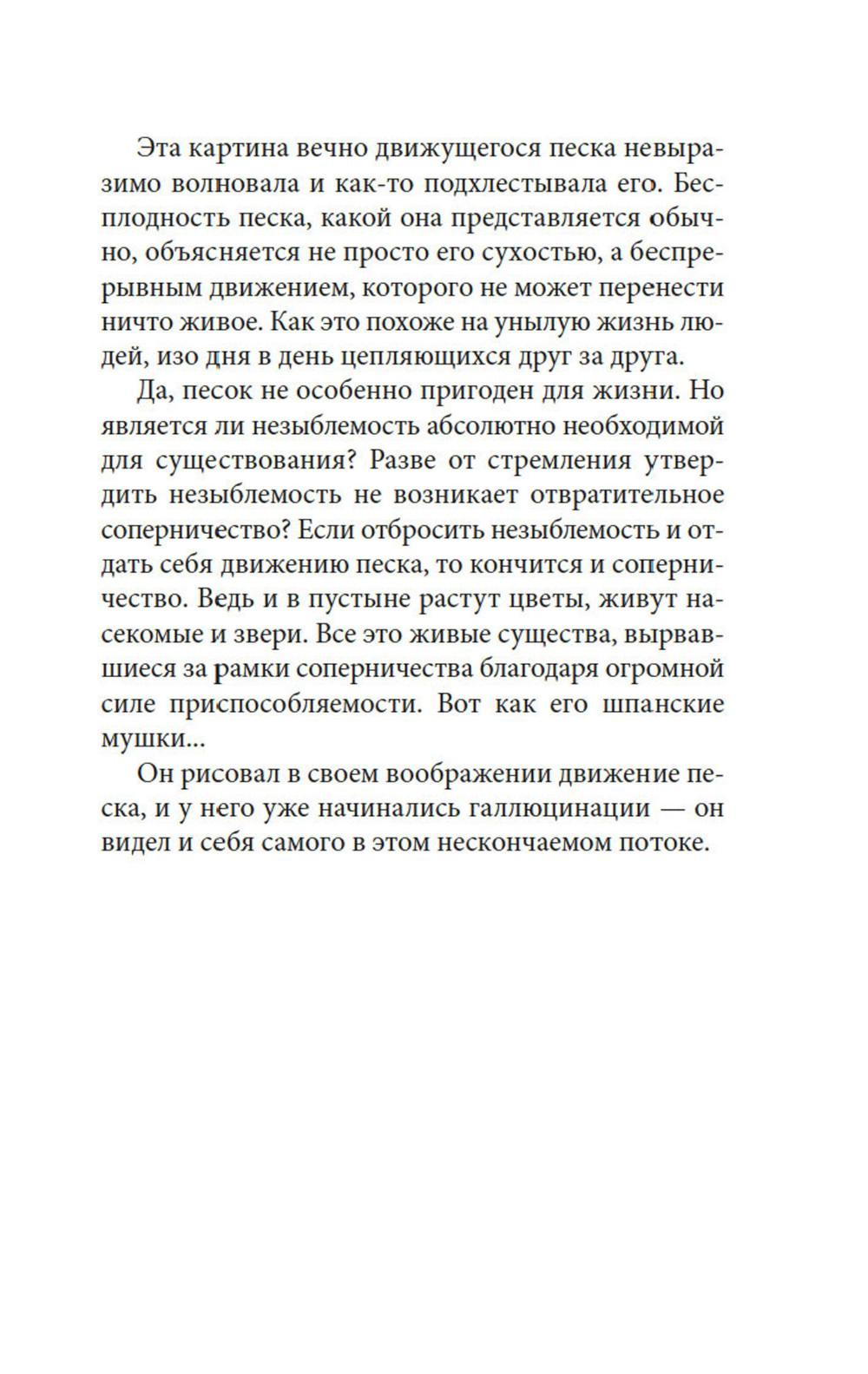 Эта картина вечно движущегося песка невыразимо волновала и как-то подхлестывала его. Бесплодность песка, какой она представляется обычно, объясняется не просто его сухостью, а беспрерывным движением, которого не может перенести ничто живое. Как это похоже на унылую жизнь людей, изо дня в день цепляющихся друг за друга.

Да, песок не особенно пригоден для жизни. Но является ли незыблемость абсолютно необходимой для существования? Разве от стремления утвердить незыблемость не возникает отвратительное соперничество? Если отбросить незыблемость и отдать себя движению песка, то кончится и соперничество. Ведь и в пустыне растут цветы, живут насекомые и звери. Все это живые существа, вырвавшиеся за рамки соперничества благодаря огромной силе приспособляемости. Вот как его шпанские мушки...

Он рисовал в своем воображении движение песка, и у него уже начинались галлюцинации — он видел и себя самого в этом нескончаемом потоке.